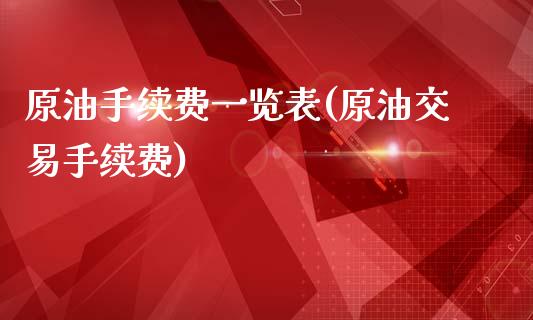 原油手续费一览表(原油交易手续费)